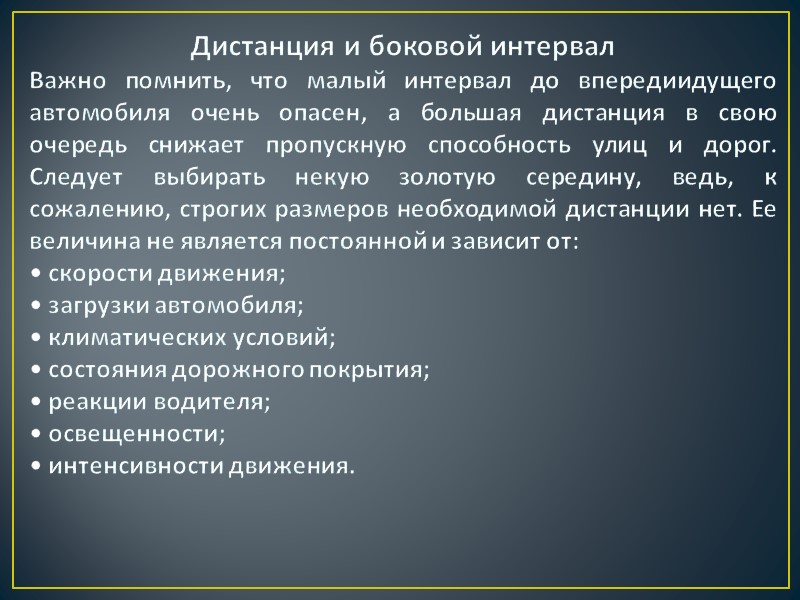 Дистанция и боковой интервал

Важно помнить, что малый интервал до впередиидущего автомобиля очень опасен, а большая дистанция в свою очередь снижает пропускную способность улиц и дорог. Следует выбирать некую золотую середину, ведь, к сожалению, строгих размеров необходимой дистанции нет. Ее величина не является постоянной и зависит от:
• скорости движения;
• загрузки автомобиля;
• климатических условий;
• состояния дорожного покрытия;
• реакции водителя;
• освещенности;
• интенсивности движения.